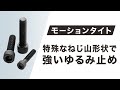 モーションタイト

特殊なねじ山形状で
強いゆるみ止め